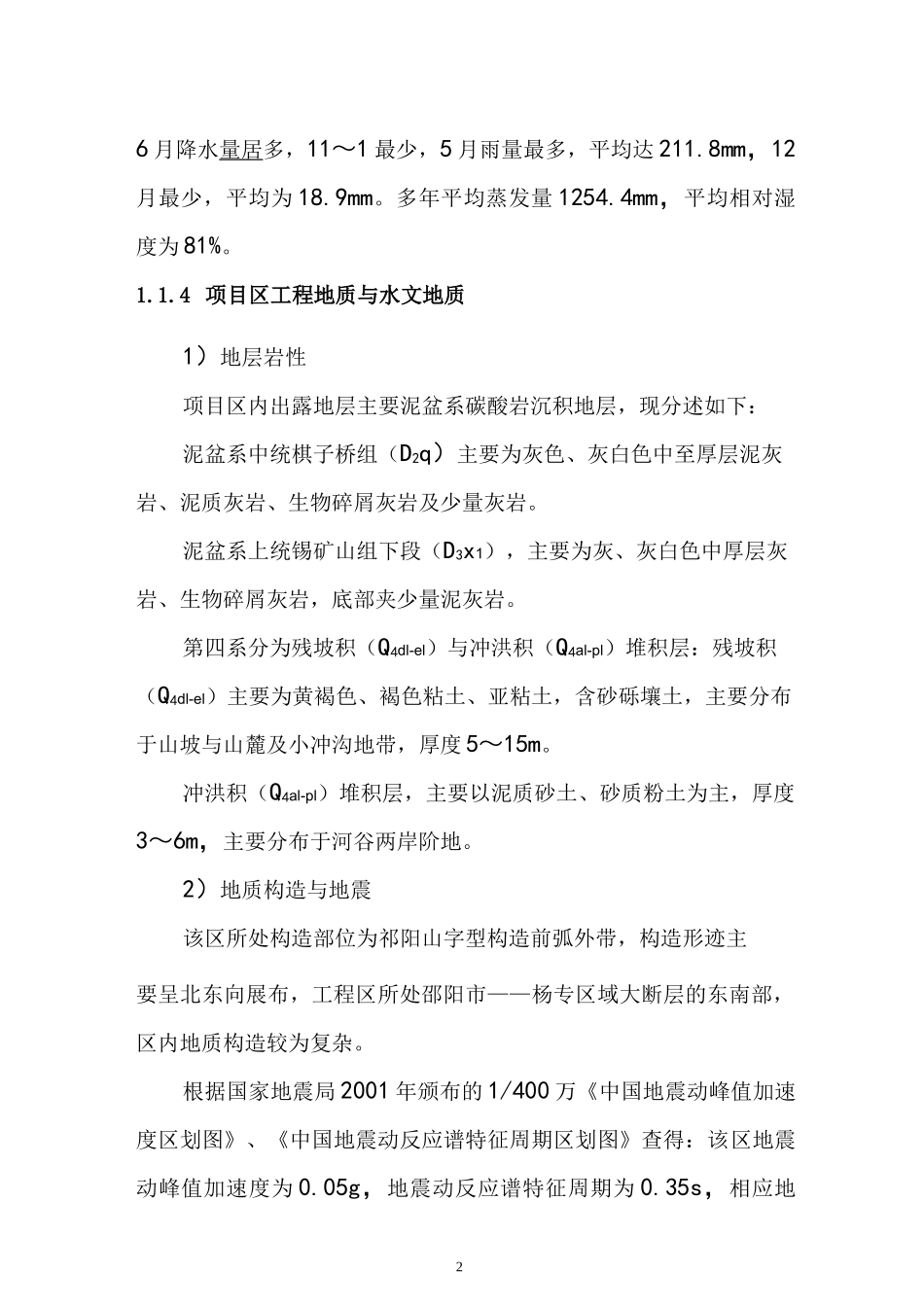 6月降水量居多，11～1最少，5月雨量最多，平均达211.8mm，12月最少，平均为18.9mm。多年平均蒸发量1254.4mm，平均相对湿度为81%。

1.1.4 项目区工程地质与水文地质

1）地层岩性

项目区内出露地层主要泥盆系碳酸岩沉积地层，现分述如下：

泥盆系中统棋子桥组（$D_2q$）主要为灰色、灰白色中至厚层泥灰岩、泥质灰岩、生物碎屑灰岩及少量灰岩。

泥盆系上统锡矿山组下段（$D_3x_1$），主要为灰、灰白色中厚层灰岩、生物碎屑灰岩，底部夹少量泥灰岩。

第四系分为残坡积（$Q_{4dl-el}$）与冲洪积（$Q_{4al-pl}$）堆积层：残坡积（$Q_{4dl-el}$）主要为黄褐色、褐色粘土、亚粘土，含砂砾壤土，主要分布于山坡与山麓及小冲沟地带，厚度5～15m。

冲洪积（$Q_{4al-pl}$）堆积层，主要以泥质砂土、砂质粉土为主，厚度3～6m，主要分布于河谷两岸阶地。

2）地质构造与地震

该区所处构造部位为祁阳山字型构造前弧外带，构造形迹主要呈北东向展布，工程区所处邵阳市——杨专区域大断层的东南部，区内地质构造较为复杂。

根据国家地震局2001年颁布的1/400万《中国地震动峰值加速度区划图》、《中国地震动反应谱特征周期区划图》查得：该区地震动峰值加速度为0.05g，地震动反应谱特征周期为0.35s，相应地

2